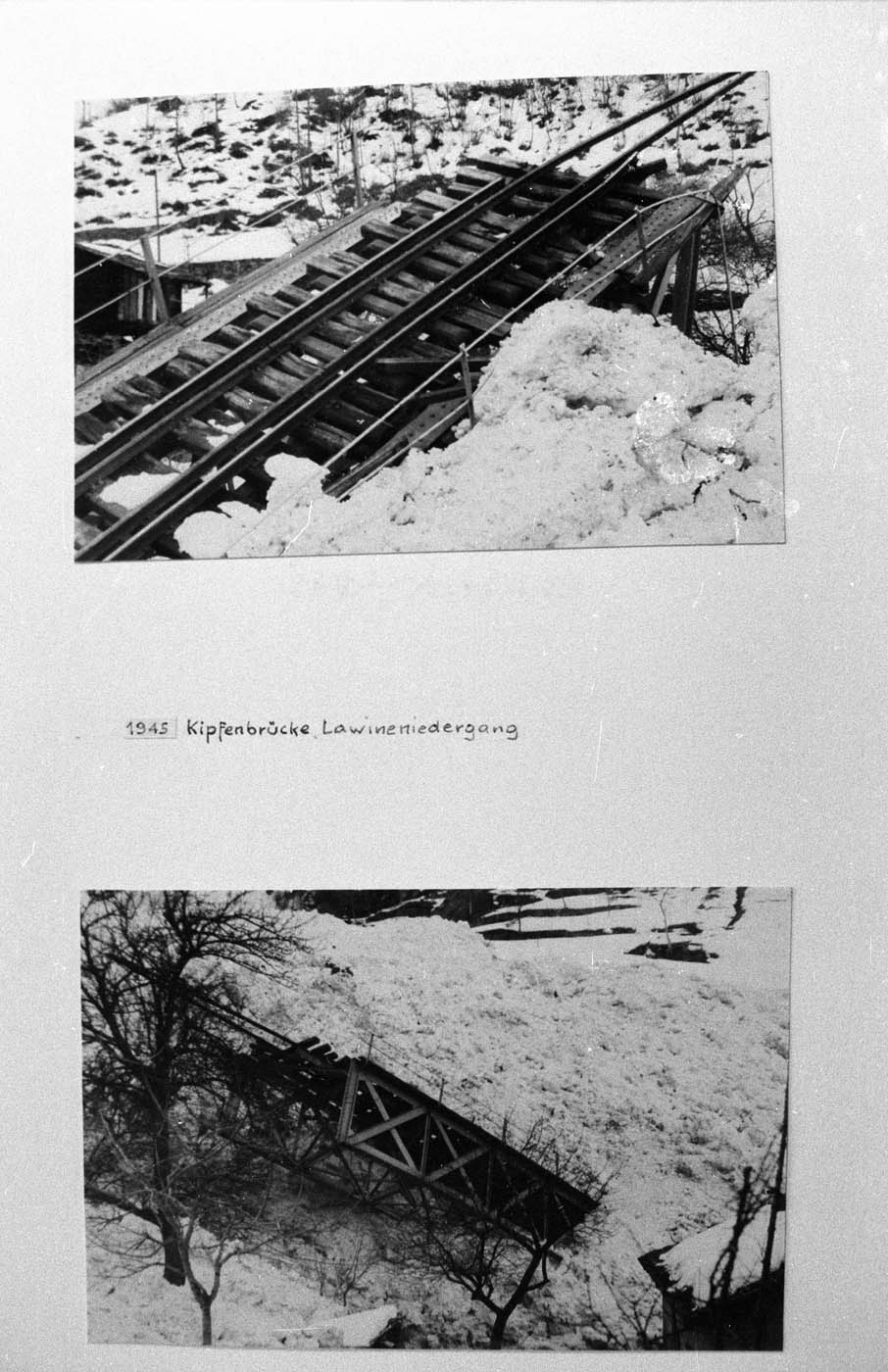 1945 Kipfenbrücke Lawinenniedergang